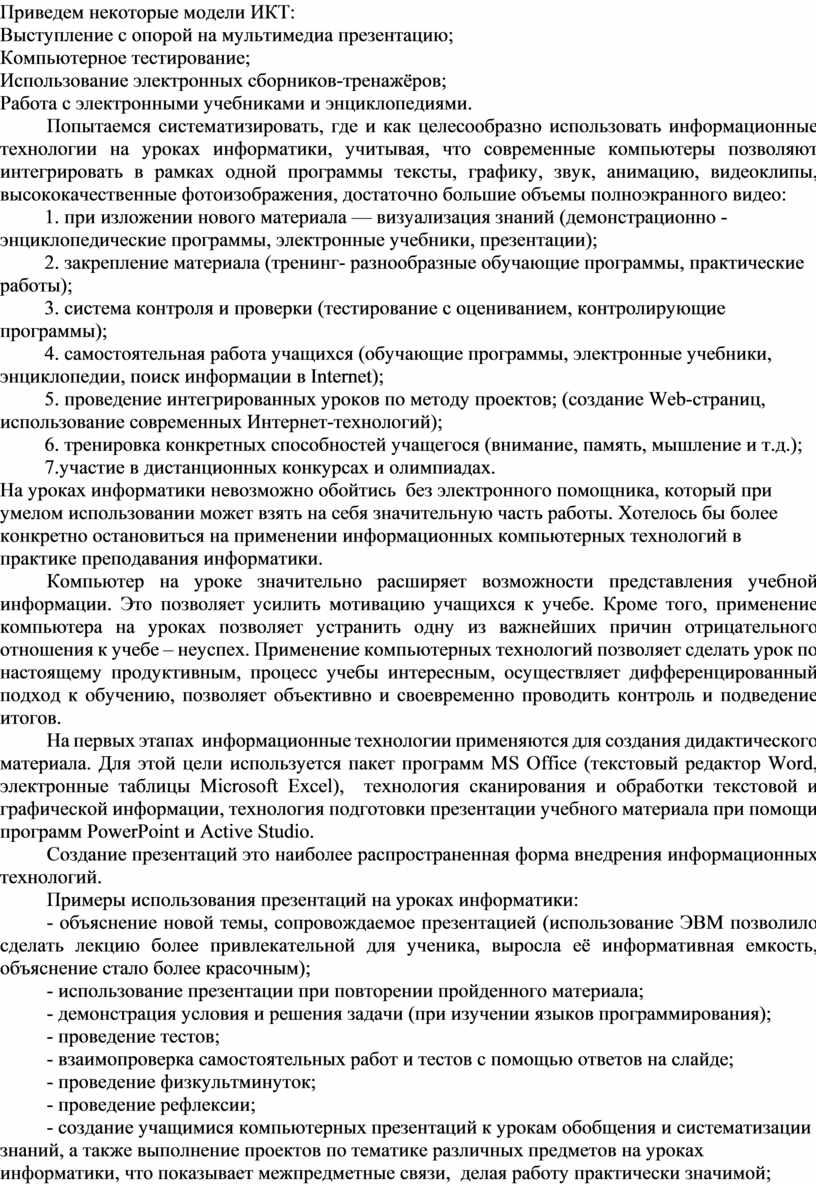 Приведем некоторые модели ИКТ:
Выступление с опорой на мультимедиа презентацию;
Компьютерное тестирование;
Использование электронных сборников-тренажёров;
Работа с электронными учебниками и энциклопедиями.

Попытаемся систематизировать, где и как целесообразно использовать информационные технологии на уроках информатики, учитывая, что современные компьютеры позволяют интегрировать в рамках одной программы тексты, графику, звук, анимацию, видеоклипы, высококачественные фотоизображения, достаточно большие объемы полноэкранного видео:

1. при изложении нового материала — визуализация знаний (демонстрационно - энциклопедические программы, электронные учебники, презентации);

2. закрепление материала (тренинг- разнообразные обучающие программы, практические работы);

3. система контроля и проверки (тестирование с оцениванием, контролирующие программы);

4. самостоятельная работа учащихся (обучающие программы, электронные учебники, энциклопедии, поиск информации в Internet);

5. проведение интегрированных уроков по методу проектов; (создание Web-страниц, использование современных Интернет-технологий);

6. тренировка конкретных способностей учащегося (внимание, память, мышление и т.д.);

7.участие в дистанционных конкурсах и олимпиадах.

На уроках информатики невозможно обойтись без электронного помощника, который при умелом использовании может взять на себя значительную часть работы. Хотелось бы более конкретно остановиться на применении информационных компьютерных технологий в практике преподавания информатики.

Компьютер на уроке значительно расширяет возможности представления учебной информации. Это позволяет усилить мотивацию учащихся к учебе. Кроме того, применение компьютера на уроках позволяет устранить одну из важнейших причин отрицательного отношения к учебе – неуспех. Применение компьютерных технологий позволяет сделать урок по настоящему продуктивным, процесс учебы интересным, осуществляет дифференцированный подход к обучению, позволяет объективно и своевременно проводить контроль и подведение итогов.

На первых этапах информационные технологии применяются для создания дидактического материала. Для этой цели используется пакет программ MS Office (текстовый редактор Word, электронные таблицы Microsoft Excel), технология сканирования и обработки текстовой и графической информации, технология подготовки презентации учебного материала при помощи программ PowerPoint и Active Studio.

Создание презентаций это наиболее распространенная форма внедрения информационных технологий.

Примеры использования презентаций на уроках информатики:

- объяснение новой темы, сопровождаемое презентацией (использование ЭВМ позволило сделать лекцию более привлекательной для ученика, выросла её информативная емкость, объяснение стало более красочным);
- использование презентации при повторении пройденного материала;
- демонстрация условия и решения задачи (при изучении языков программирования);
- проведение тестов;
- взаимопроверка самостоятельных работ и тестов с помощью ответов на слайде;
- проведение физкультминуток;
- проведение рефлексии;
- создание учащимися компьютерных презентаций к урокам обобщения и систематизации знаний, а также выполнение проектов по тематике различных предметов на уроках информатики, что показывает межпредметные связи, делая работу практически значимой;